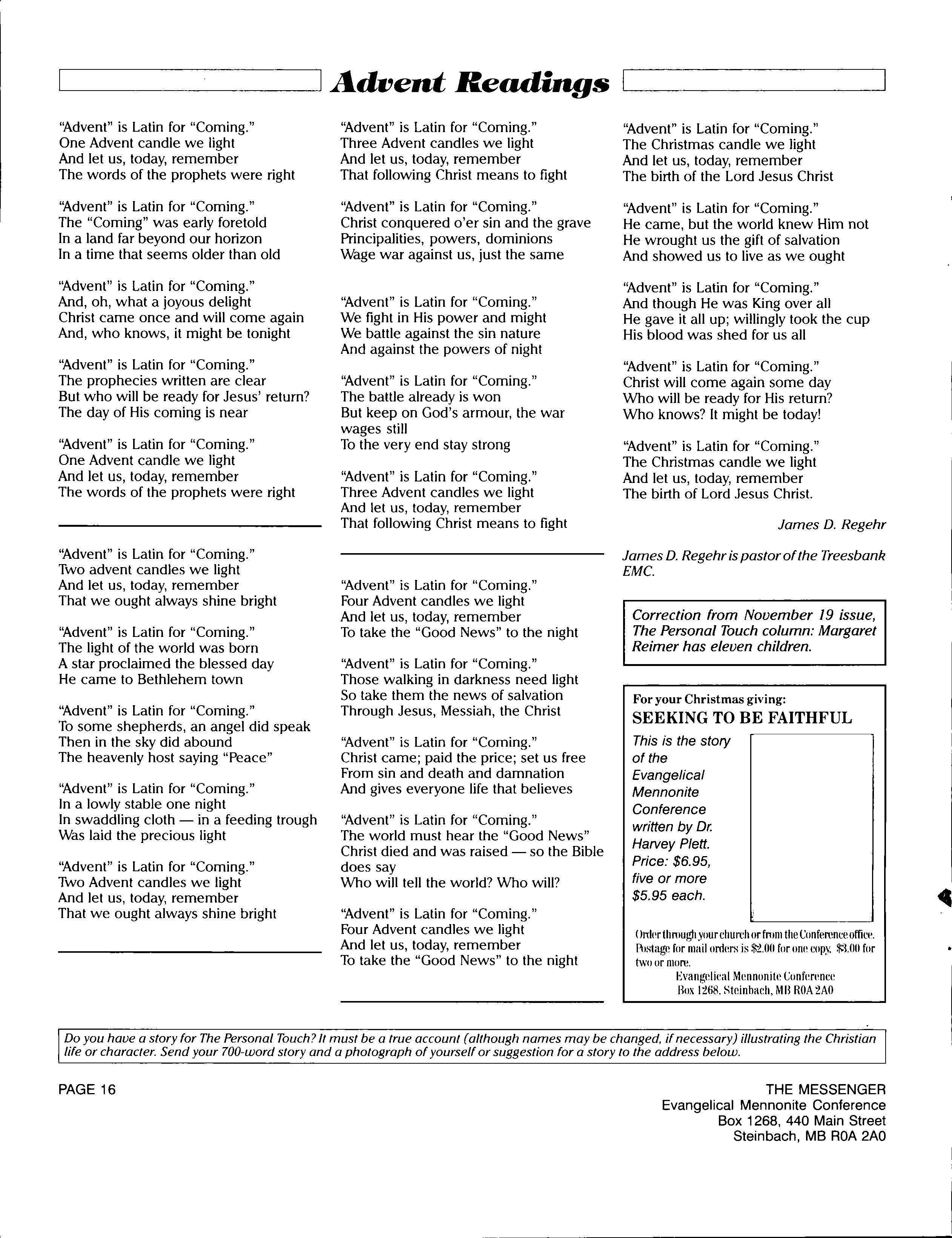 Advent Readings

"Advent" is Latin for "Coming."
One Advent candle we light
And let us, today, remember
The words of the prophets were right

"Advent" is Latin for "Coming."
The "Coming" was early foretold
In a land far beyond our horizon
In a time that seems older than old

"Advent" is Latin for "Coming."
And, oh, what a joyous delight
Christ came once and will come again
And, who knows, it might be tonight

"Advent" is Latin for "Coming."
The prophecies written are clear
But who will be ready for Jesus' return?
The day of His coming is near

"Advent" is Latin for "Coming."
One Advent candle we light
And let us, today, remember
The words of the prophets were right

"Advent" is Latin for "Coming."
Two advent candles we light
And let us, today, remember
That we ought always shine bright

"Advent" is Latin for "Coming."
The light of the world was born
A star proclaimed the blessed day
He came to Bethlehem town

"Advent" is Latin for "Coming."
To some shepherds, an angel did speak
Then in the sky did abound
The heavenly host saying "Peace"

"Advent" is Latin for "Coming."
In a lowly stable one night
In swaddling cloth — in a feeding trough
Was laid the precious light

"Advent" is Latin for "Coming."
Two Advent candles we light
And let us, today, remember
That we ought always shine bright

"Advent" is Latin for "Coming."
Three Advent candles we light
And let us, today, remember
That following Christ means to fight

"Advent" is Latin for "Coming."
Christ conquered o'er sin and the grave
Principalities, powers, dominions
Wage war against us, just the same

"Advent" is Latin for "Coming."
We fight in His power and might
We battle against the sin nature
And against the powers of night

"Advent" is Latin for "Coming."
The battle already is won
But keep on God's armour, the war wages still
To the very end stay strong

"Advent" is Latin for "Coming."
Three Advent candles we light
And let us, today, remember
That following Christ means to fight

"Advent" is Latin for "Coming."
Four Advent candles we light
And let us, today, remember
To take the "Good News" to the night

"Advent" is Latin for "Coming."
Those walking in darkness need light
So take them the news of salvation
Through Jesus, Messiah, the Christ

"Advent" is Latin for "Coming."
Christ came; paid the price; set us free
From sin and death and damnation
And gives everyone life that believes

"Advent" is Latin for "Coming."
The world must hear the "Good News"
Christ died and was raised — so the Bible does say
Who will tell the world? Who will?

"Advent" is Latin for "Coming."
Four Advent candles we light
And let us, today, remember
To take the "Good News" to the night

"Advent" is Latin for "Coming."
The Christmas candle we light
And let us, today, remember
The birth of the Lord Jesus Christ

"Advent" is Latin for "Coming."
He came, but the world knew Him not
He wrought us the gift of salvation
And showed us to live as we ought

"Advent" is Latin for "Coming."
And though He was King over all
He gave it all up; willingly took the cup
His blood was shed for us all

"Advent" is Latin for "Coming."
Christ will come again some day
Who will be ready for His return?
Who knows? It might be today!

"Advent" is Latin for "Coming."
The Christmas candle we light
And let us, today, remember
The birth of Lord Jesus Christ.

James D. Regehr

James D. Regehr is pastor of the Treesbank EMC.

Correction from November 19 issue, The Personal Touch column: Margaret Reimer has eleven children.

For your Christmas giving:
SEEKING TO BE FAITHFUL
This is the story of the Evangelical Mennonite Conference written by Dr. Harvey Plett. Price: $6.95, five or more $5.95 each.

Order through your church or from the Conference office. Postage for mail orders is $2.00 for one copy, $3.00 for two or more.
Evangelical Mennonite Conference
Box 1268, Steinbach, MB R0A 2A0

Do you have a story for The Personal Touch? It must be a true account (although names may be changed, if necessary) illustrating the Christian life or character. Send your 700-word story and a photograph of yourself or suggestion for a story to the address below.

PAGE 16

THE MESSENGER
Evangelical Mennonite Conference
Box 1268, 440 Main Street
Steinbach, MB R0A 2A0